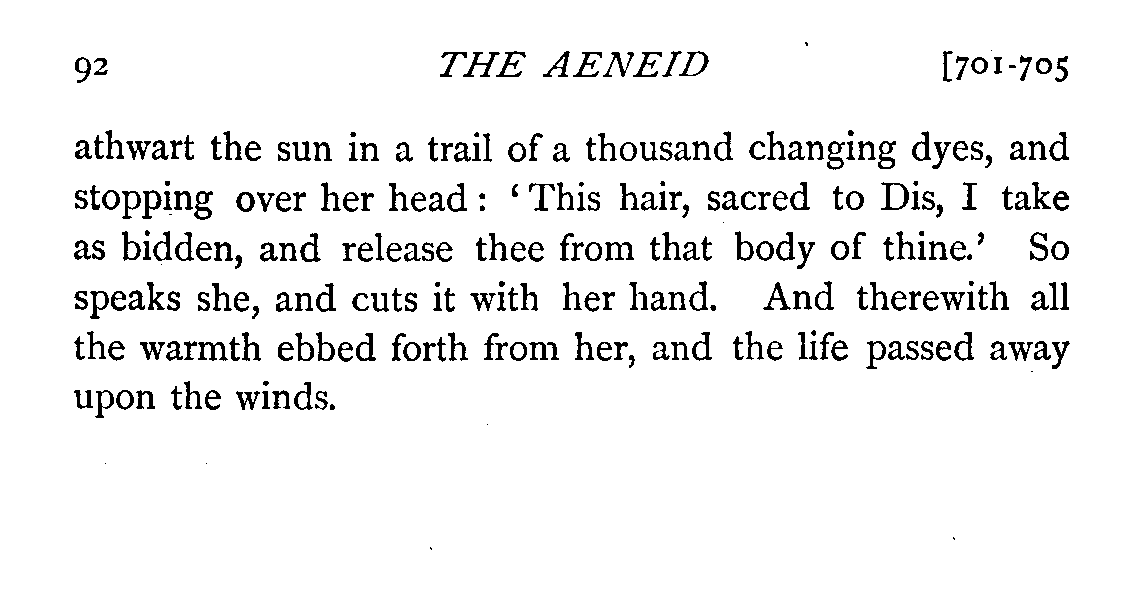 92 THE AENEID [701-705

athwart the sun in a trail of a thousand changing dyes, and stopping over her head: 'This hair, sacred to Dis, I take as bidden, and release thee from that body of thine.' So speaks she, and cuts it with her hand. And therewith all the warmth ebbed forth from her, and the life passed away upon the winds.